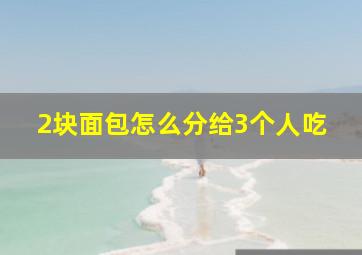 2块面包怎么分给3个人吃